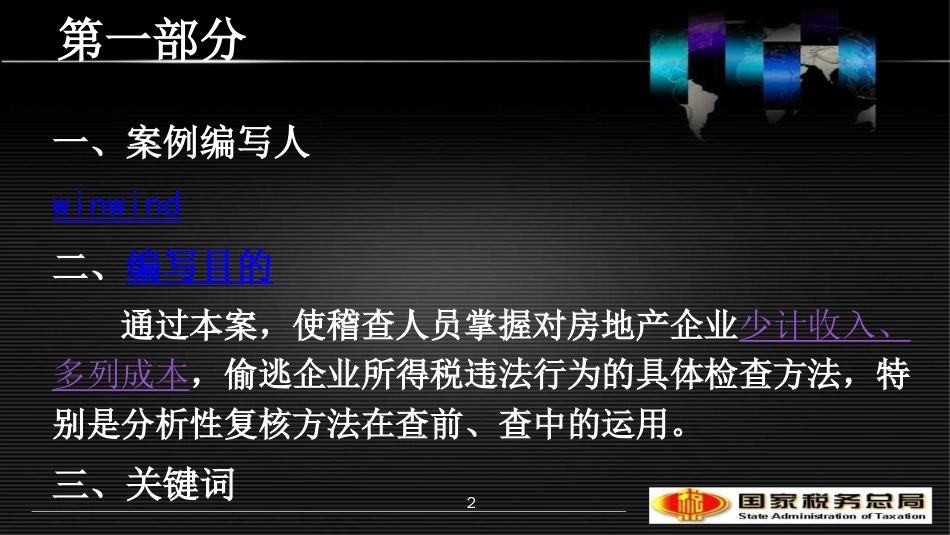 第一部分

一、案例编写人

winwind

二、编写目的

通过本案，使稽查人员掌握对房地产企业少计收入、多列成本，偷逃企业所得税违法行为的具体检查方法，特别是分析性复核方法在查前、查中的运用。

三、关键词

2

国家税务总局
State Administration of Taxation